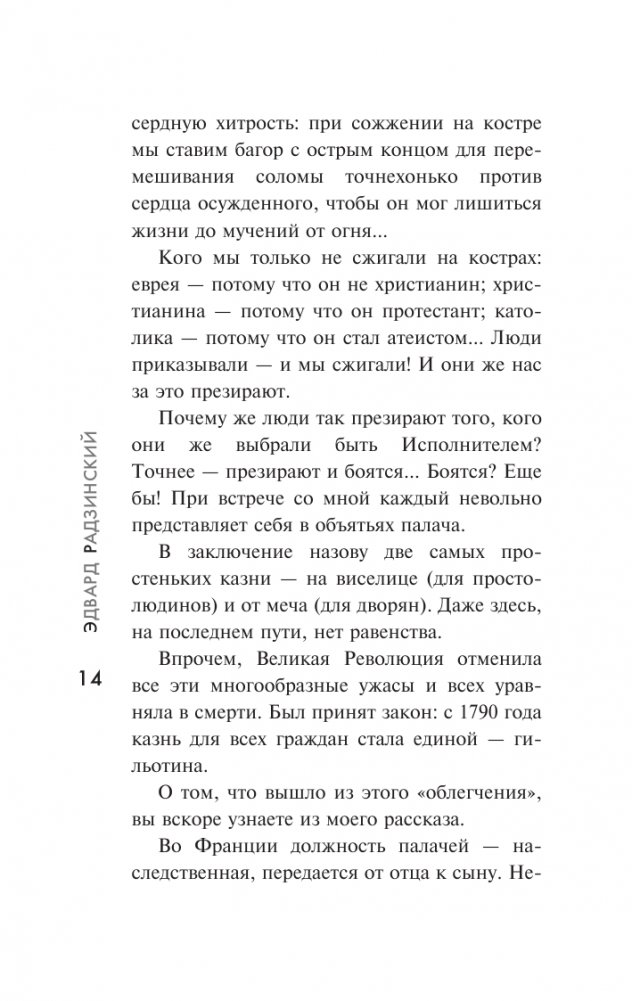 сердную хитрость: при сожжении на костре мы ставим багор с острым концом для перемешивания соломы точнехонько против сердца осужденного, чтобы он мог лишиться жизни до мучений от огня...

Кого мы только не сжигали на кострах: еврея — потому что он не христианин; христианина — потому что он протестант; католика — потому что он стал атеистом... Люди приказывали — и мы сжигали! И они же нас за это презирают.

Почему же люди так презирают того, кого они же выбрали быть Исполнителем? Точнее — презирают и боятся... Боятся? Еще бы! При встрече со мной каждый невольно представляет себя в объятьях палача.

В заключение назову две самых простеньких казни — на виселице (для простолюдинов) и от меча (для дворян). Даже здесь, на последнем пути, нет равенства.

Впрочем, Великая Революция отменила все эти многообразные ужасы и всех уравняла в смерти. Был принят закон: с 1790 года казнь для всех граждан стала единой — гильотина.

О том, что вышло из этого «облегчения», вы вскоре узнаете из моего рассказа.

Во Франции должность палачей — наследственная, передается от отца к сыну. Не-

ЭДВАРД РАДЗИНСКИЙ

14